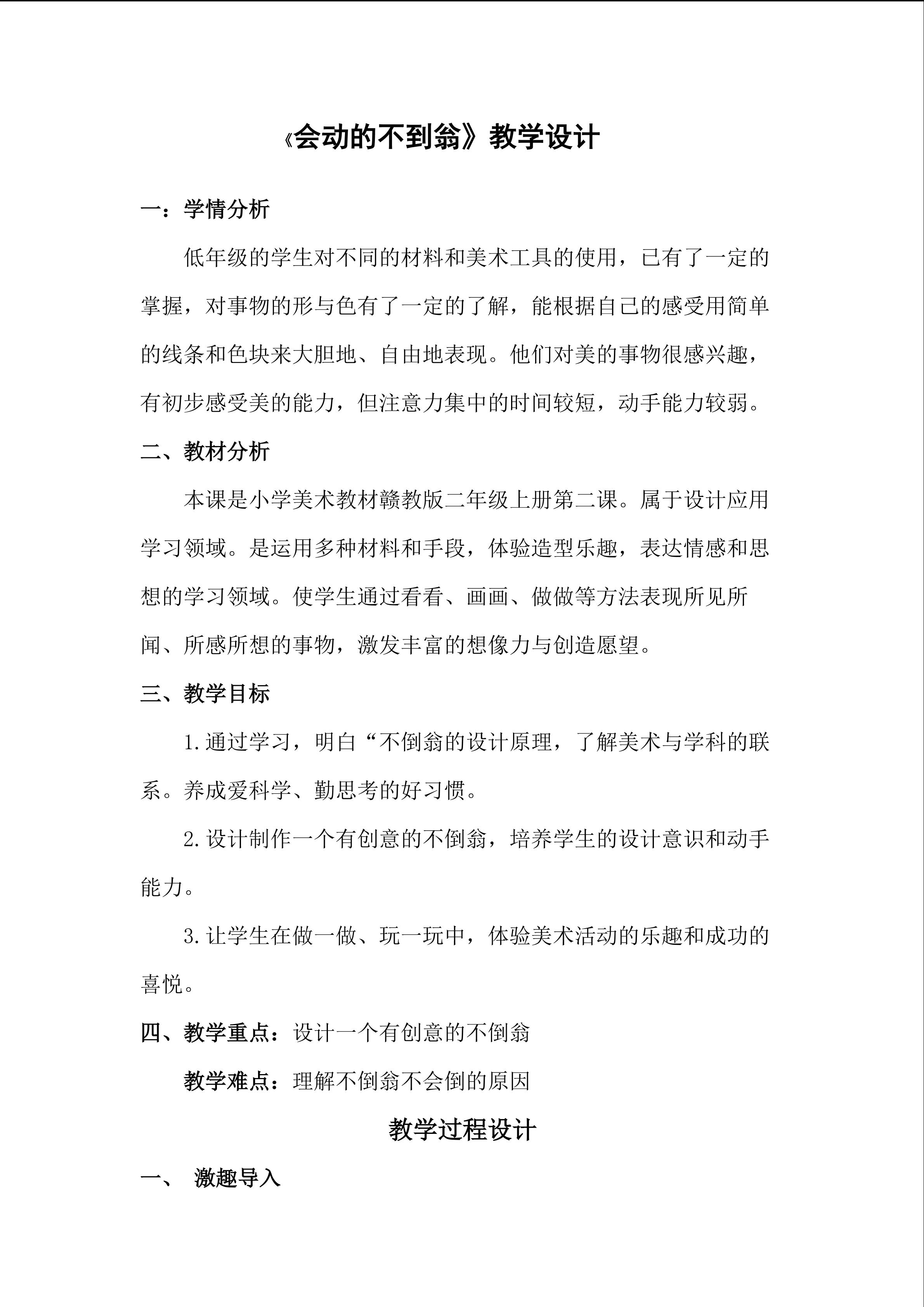 《会动的不到翁》教学设计

一：学情分析

低年级的学生对不同的材料和美术工具的使用，已有了一定的掌握，对事物的形与色有了一定的了解，能根据自己的感受用简单的线条和色块来大胆地、自由地表现。他们对美的事物很感兴趣，有初步感受美的能力，但注意力集中的时间较短，动手能力较弱。

二、教材分析

本课是小学美术教材赣教版二年级上册第二课。属于设计应用学习领域。是运用多种材料和手段，体验造型乐趣，表达情感和思想的学习领域。使学生通过看看、画画、做做等方法表现所见所闻、所感所想的事物，激发丰富的想像力与创造愿望。

三、教学目标

1.通过学习，明白“不倒翁的设计原理，了解美术与学科的联系。养成爱科学、勤思考的好习惯。

2.设计制作一个有创意的不倒翁，培养学生的设计意识和动手能力。

3.让学生在做一做、玩一玩中，体验美术活动的乐趣和成功的喜悦。

四、教学重点：设计一个有创意的不倒翁

教学难点：理解不倒翁不会倒的原因

教学过程设计

一、 激趣导入